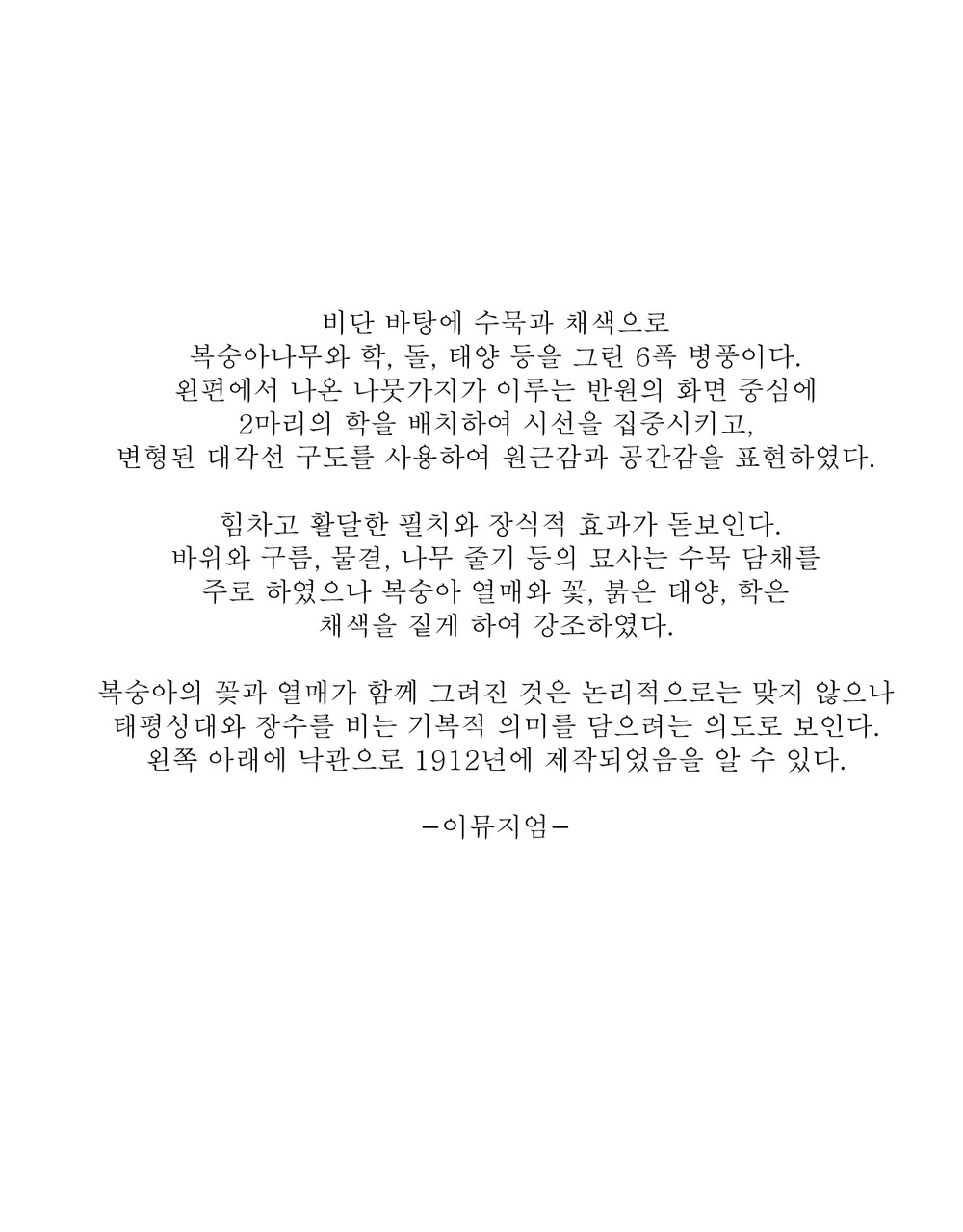 비단 바탕에 수묵과 채색으로
복숭아나무와 학, 돌, 태양 등을 그린 6폭 병풍이다.
왼편에서 나온 나뭇가지가 이루는 반원의 화면 중심에
2마리의 학을 배치하여 시선을 집중시키고,
변형된 대각선 구도를 사용하여 원근감과 공간감을 표현하였다.

힘차고 활달한 필치와 장식적 효과가 돋보인다.
바위와 구름, 물결, 나무 줄기 등의 묘사는 수묵 담채를
주로 하였으나 복숭아 열매와 꽃, 붉은 태양, 학은
채색을 짙게 하여 강조하였다.

복숭아의 꽃과 열매가 함께 그려진 것은 논리적으로는 맞지 않으나
태평성대와 장수를 비는 기복적 의미를 담으려는 의도로 보인다.
왼쪽 아래에 낙관으로 1912년에 제작되었음을 알 수 있다.

-이뮤지엄-